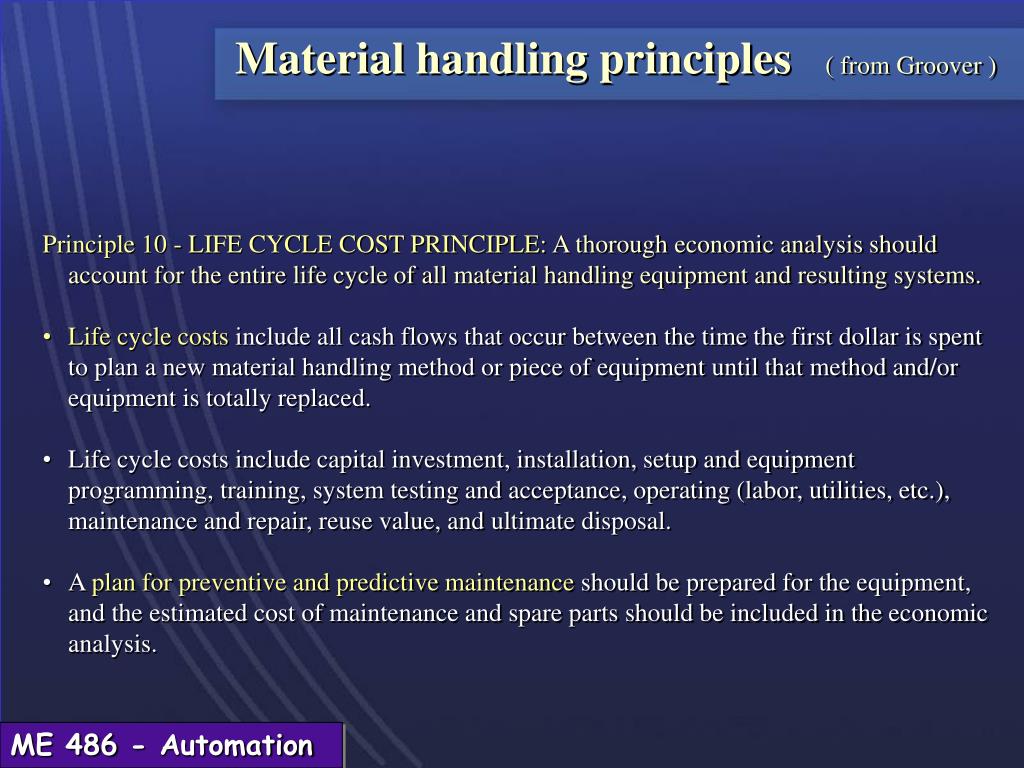 Material handling principles ( from Groover )

Principle 10 - LIFE CYCLE COST PRINCIPLE: A thorough economic analysis should account for the entire life cycle of all material handling equipment and resulting systems.

• Life cycle costs include all cash flows that occur between the time the first dollar is spent to plan a new material handling method or piece of equipment until that method and/or equipment is totally replaced.

• Life cycle costs include capital investment, installation, setup and equipment programming, training, system testing and acceptance, operating (labor, utilities, etc.), maintenance and repair, reuse value, and ultimate disposal.

• A plan for preventive and predictive maintenance should be prepared for the equipment, and the estimated cost of maintenance and spare parts should be included in the economic analysis.

ME 486 - Automation